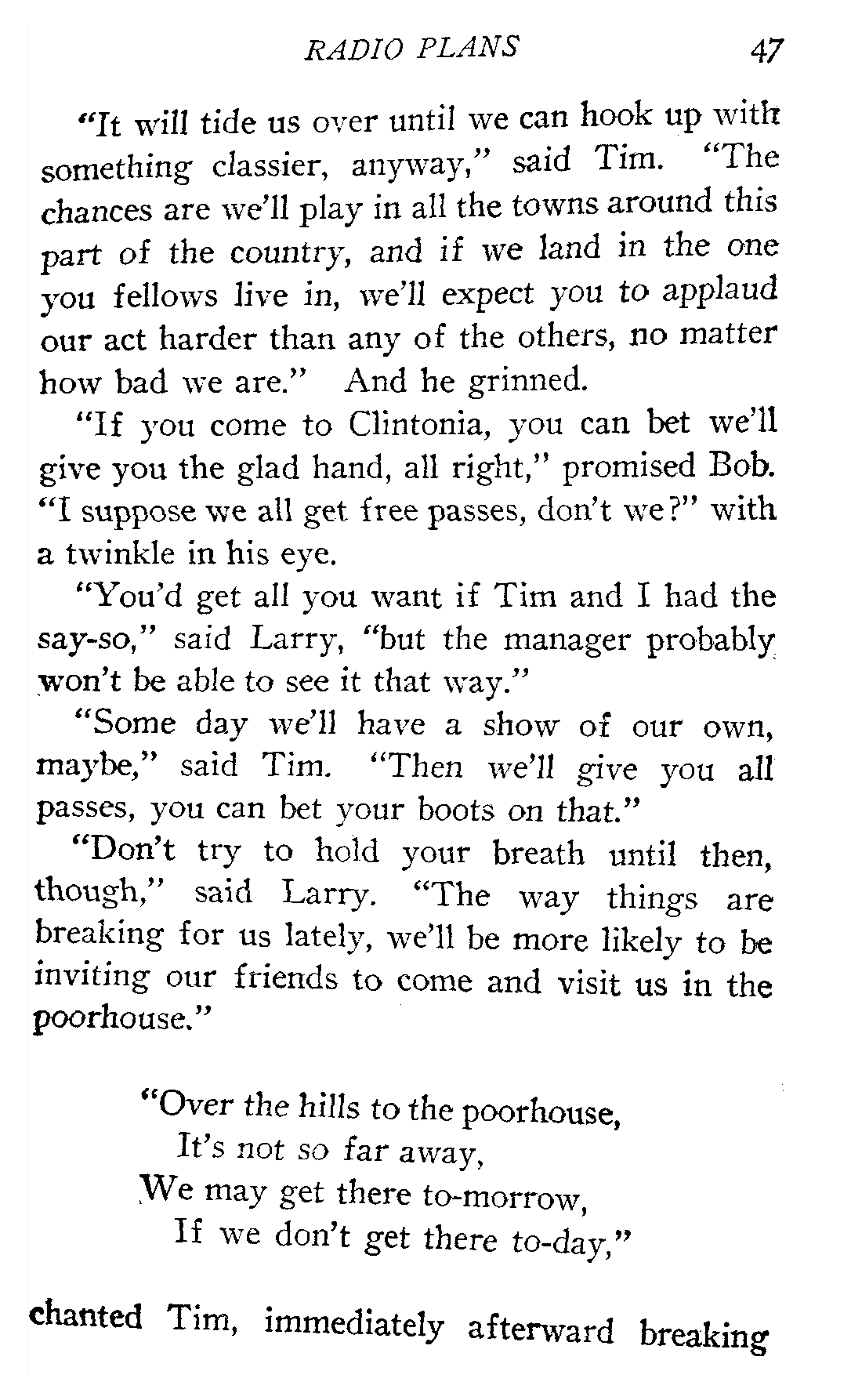 RADIO PLANS 47

"It will tide us over until we can hook up with something classier, anyway," said Tim. "The chances are we'll play in all the towns around this part of the country, and if we land in the one you fellows live in, we'll expect you to applaud our act harder than any of the others, no matter how bad we are." And he grinned.

"If you come to Clintonia, you can bet we'll give you the glad hand, all right," promised Bob. "I suppose we all get free passes, don't we?" with a twinkle in his eye.

"You'd get all you want if Tim and I had the say-so," said Larry, "but the manager probably won't be able to see it that way."

"Some day we'll have a show of our own, maybe," said Tim. "Then we'll give you all passes, you can bet your boots on that."

"Don't try to hold your breath until then, though," said Larry. "The way things are breaking for us lately, we'll be more likely to be inviting our friends to come and visit us in the poorhouse."

"Over the hills to the poorhouse,
It's not so far away,
We may get there to-morrow,
If we don't get there to-day,"

chanted Tim, immediately afterward breaking